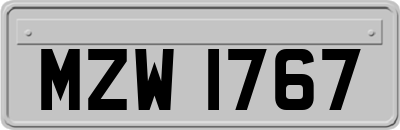 MZW 1767